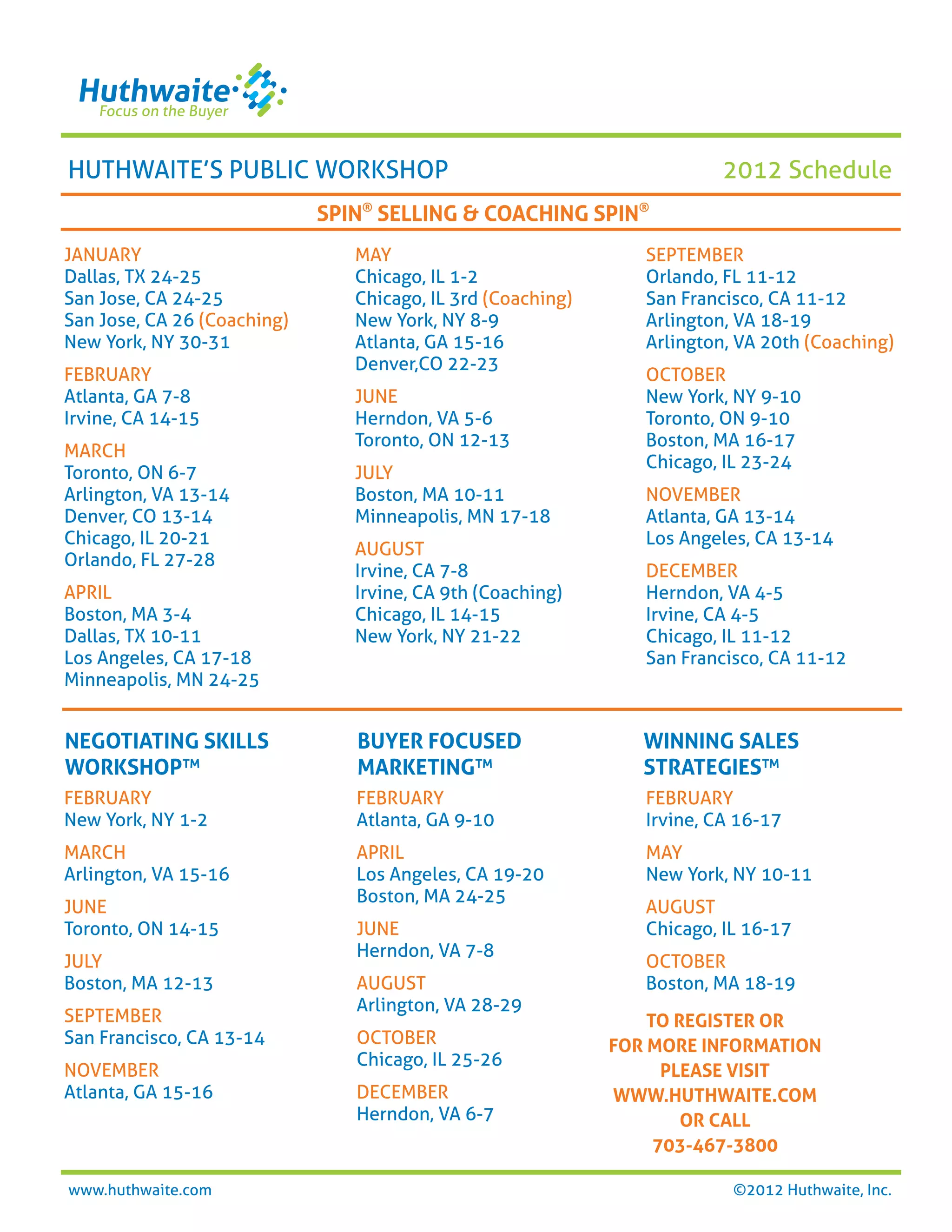 Huthwaite
Focus on the Buyer

HUTHWAITE'S PUBLIC WORKSHOP

2012 Schedule

SPIN® SELLING & COACHING SPIN®

JANUARY
Dallas, TX 24-25
San Jose, CA 24-25
San Jose, CA 26 (Coaching)
New York, NY 30-31

FEBRUARY
Atlanta, GA 7-8
Irvine, CA 14-15

MARCH
Toronto, ON 6-7
Arlington, VA 13-14
Denver, CO 13-14
Chicago, IL 20-21
Orlando, FL 27-28

APRIL
Boston, MA 3-4
Dallas, TX 10-11
Los Angeles, CA 17-18
Minneapolis, MN 24-25

MAY
Chicago, IL 1-2
Chicago, IL 3rd (Coaching)
New York, NY 8-9
Atlanta, GA 15-16
Denver,CO 22-23

JUNE
Herndon, VA 5-6
Toronto, ON 12-13

JULY
Boston, MA 10-11
Minneapolis, MN 17-18

AUGUST
Irvine, CA 7-8
Irvine, CA 9th (Coaching)
Chicago, IL 14-15
New York, NY 21-22

SEPTEMBER
Orlando, FL 11-12
San Francisco, CA 11-12
Arlington, VA 18-19
Arlington, VA 20th (Coaching)

OCTOBER
New York, NY 9-10
Toronto, ON 9-10
Boston, MA 16-17
Chicago, IL 23-24

NOVEMBER
Atlanta, GA 13-14
Los Angeles, CA 13-14

DECEMBER
Herndon, VA 4-5
Irvine, CA 4-5
Chicago, IL 11-12
San Francisco, CA 11-12

NEGOTIATING SKILLS WORKSHOP™

FEBRUARY
New York, NY 1-2

MARCH
Arlington, VA 15-16

JUNE
Toronto, ON 14-15

JULY
Boston, MA 12-13

SEPTEMBER
San Francisco, CA 13-14

NOVEMBER
Atlanta, GA 15-16

BUYER FOCUSED MARKETING™

FEBRUARY
Atlanta, GA 9-10

APRIL
Los Angeles, CA 19-20
Boston, MA 24-25

JUNE
Herndon, VA 7-8

AUGUST
Arlington, VA 28-29

OCTOBER
Chicago, IL 25-26

DECEMBER
Herndon, VA 6-7

WINNING SALES STRATEGIES™

FEBRUARY
Irvine, CA 16-17

MAY
New York, NY 10-11

AUGUST
Chicago, IL 16-17

OCTOBER
Boston, MA 18-19

TO REGISTER OR
FOR MORE INFORMATION
PLEASE VISIT
WWW.HUTHWAITE.COM
OR CALL
703-467-3800

www.huthwaite.com

©2012 Huthwaite, Inc.